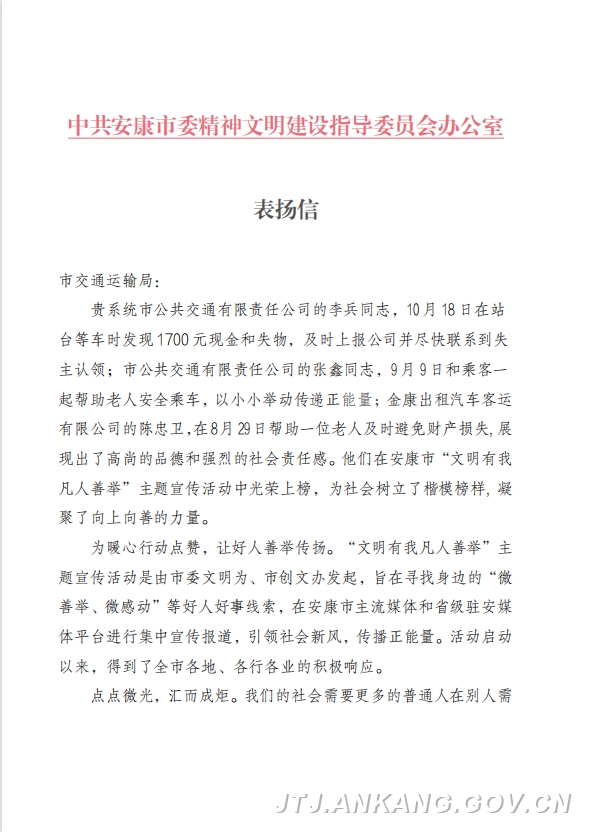 中共安康市委精神文明建设指导委员会办公室

表扬信

市交通运输局：

贵系统市公共交通有限责任公司的李兵同志，10月18日在站台等车时发现1700元现金和失物，及时上报公司并尽快联系到失主认领；市公共交通有限责任公司的张鑫同志，9月9日和乘客一起帮助老人安全乘车，以小小举动传递正能量；金康出租汽车客运有限公司的陈忠卫，在8月29日帮助一位老人及时避免财产损失，展现出了高尚的品德和强烈的社会责任感。他们在安康市“文明有我凡人善举”主题宣传活动中光荣上榜，为社会树立了楷模榜样，凝聚了向上向善的力量。

为暖心行动点赞，让好人善举传扬。“文明有我凡人善举”主题宣传活动是由市委文明为、市创文办发起，旨在寻找身边的“微善举、微感动”等好人好事线索，在安康市主流媒体和省级驻安媒体平台进行集中宣传报道，引领社会新风，传播正能量。活动启动以来，得到了全市各地、各行各业的积极响应。

点点微光，汇而成炬。我们的社会需要更多的普通人在别人需

JTJ.ANKANG.GOV.CN